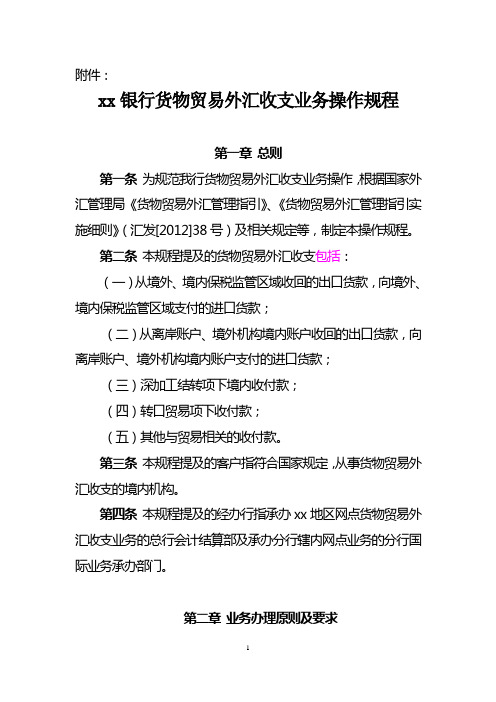 附件：

xx 银行货物贸易外汇收支业务操作规程

第一章 总则

第一条 为规范我行货物贸易外汇收支业务操作，根据国家外汇管理局《货物贸易外汇管理指引》、《货物贸易外汇管理指引实施细则》（汇发[2012]38 号）及相关规定等，制定本操作规程。

第二条 本规程提及的货物贸易外汇收支包括：

（一）从境外、境内保税监管区域收回的出口货款，向境外、境内保税监管区域支付的进口货款；

（二）从离岸账户、境外机构境内账户收回的出口货款，向离岸账户、境外机构境内账户支付的进口货款；

（三）深加工结转项下境内收付款；

（四）转口贸易项下收付款；

（五）其他与贸易相关的收付款。

第三条 本规程提及的客户指符合国家规定，从事货物贸易外汇收支的境内机构。

第四条 本规程提及的经办行指承办 xx 地区网点货物贸易外汇收支业务的总行会计结算部及承办分行辖内网点业务的分行国际业务承办部门。

第二章 业务办理原则及要求

1